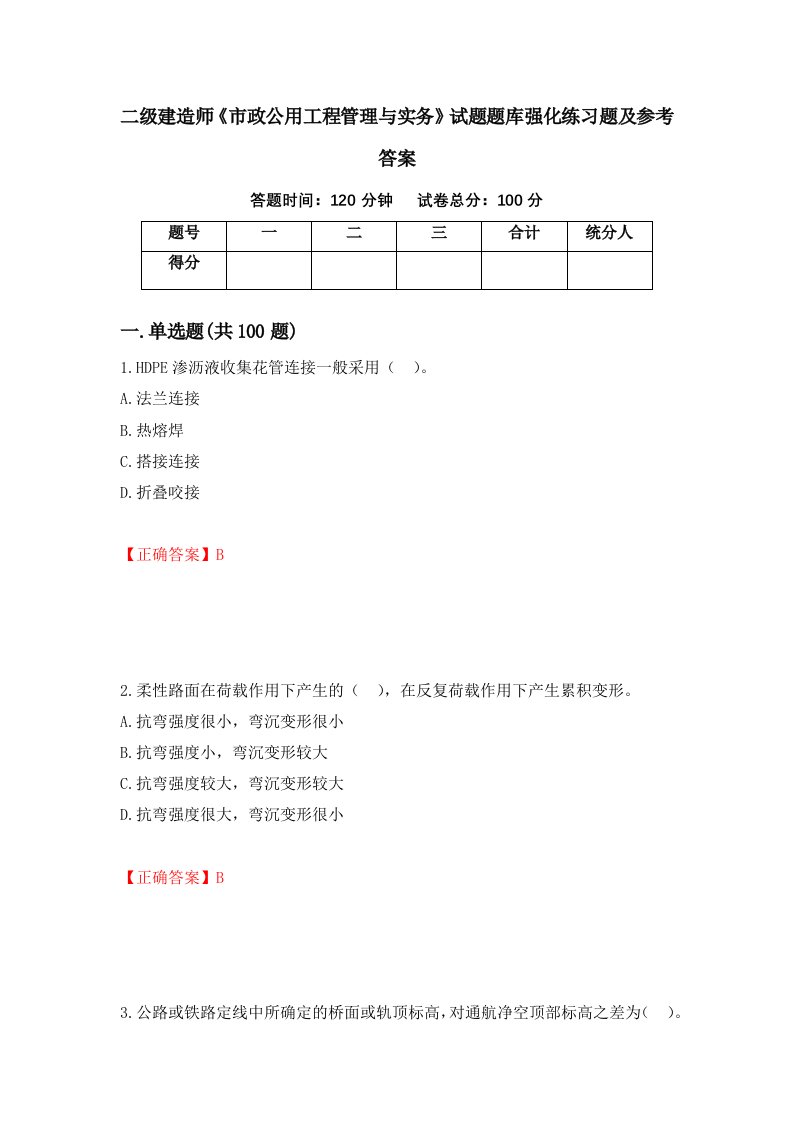 二级建造师《市政公用工程管理与实务》试题题库强化练习题及参考答案

答题时间：120 分钟　试卷总分：100 分

| 题号 | 一 | 二 | 三 | 合计 | 统分人 |
|---|---|---|---|---|---|
| 得分 | | | | | |

一.单选题(共 100 题)

1.HDPE 渗沥液收集花管连接一般采用（　）。

A.法兰连接

B.热熔焊

C.搭接连接

D.折叠咬接

【正确答案】B

2.柔性路面在荷载作用下产生的（　），在反复荷载作用下产生累积变形。

A.抗弯强度很小，弯沉变形很小

B.抗弯强度小，弯沉变形较大

C.抗弯强度较大，弯沉变形较大

D.抗弯强度很大，弯沉变形很小

【正确答案】B

3.公路或铁路定线中所确定的桥面或轨顶标高，对通航净空顶部标高之差为(　)。